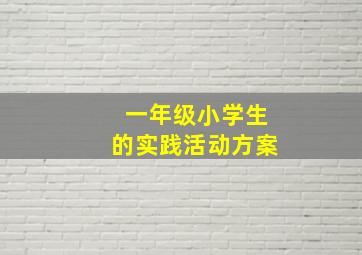 一年级小学生
的实践活动方案